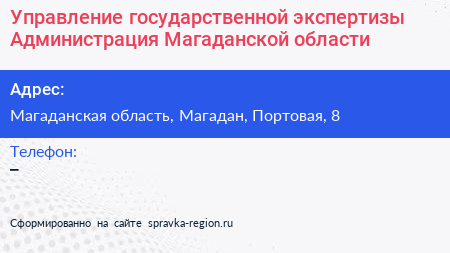 Управление государственной экспертизы Администрация Магаданской области

Адрес:

Магаданская область, Магадан, Портовая, 8

Телефон:

–

Сформированно на сайте spravka-region.ru